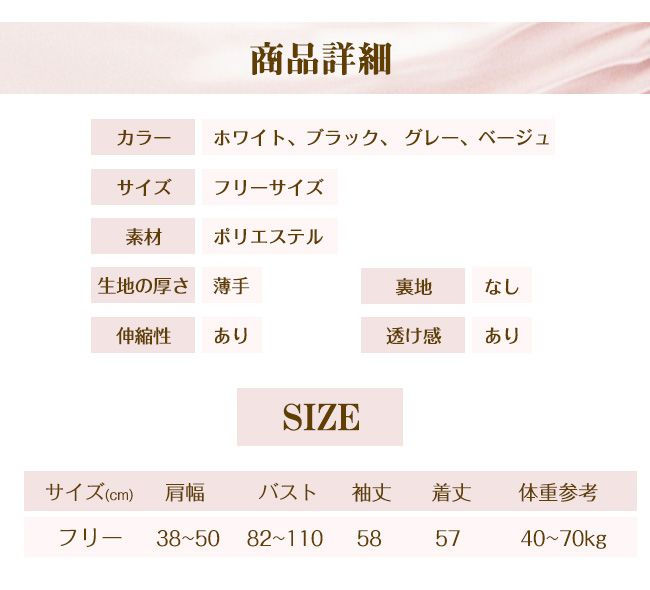 商品詳細

カラー ホワイト、ブラック、 グレー、ベージュ

サイズ フリーサイズ

素材 ポリエステル

生地の厚さ 薄手

裏地 なし

伸縮性 あり

透け感 あり

SIZE

| サイズ(cm) | 肩幅 | バスト | 袖丈 | 着丈 | 体重参考 |
|---|---|---|---|---|---|
| フリー | 38~50 | 82~110 | 58 | 57 | 40~70kg |